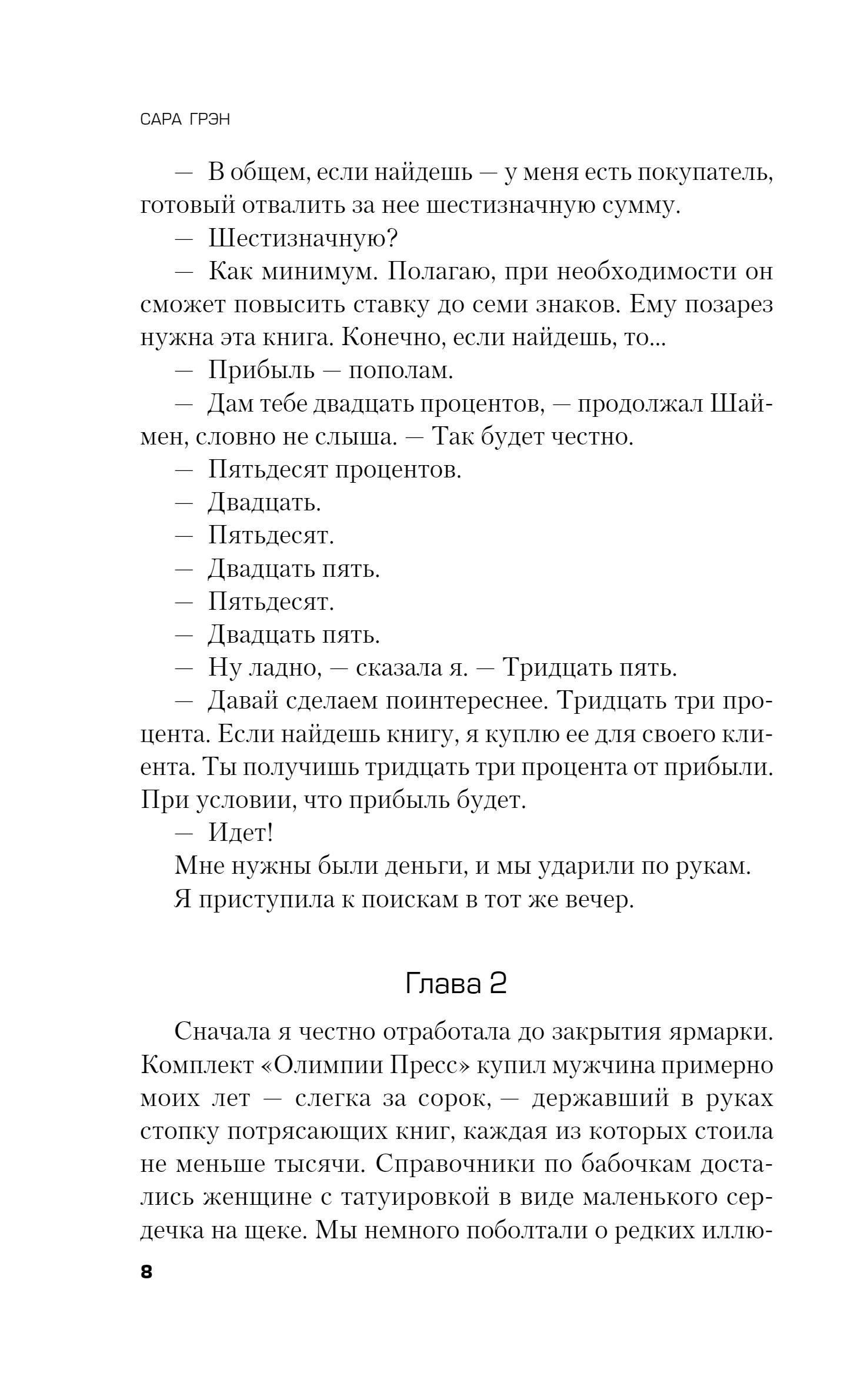 САРА ГРЭН

— В общем, если найдешь — у меня есть покупатель, готовый отвалить за нее шестизначную сумму.

— Шестизначную?

— Как минимум. Полагаю, при необходимости он сможет повысить ставку до семи знаков. Ему позарез нужна эта книга. Конечно, если найдешь, то...

— Прибыль — пополам.

— Дам тебе двадцать процентов, — продолжал Шаймен, словно не слыша. — Так будет честно.

— Пятьдесят процентов.

— Двадцать.

— Пятьдесят.

— Двадцать пять.

— Пятьдесят.

— Двадцать пять.

— Ну ладно, — сказала я. — Тридцать пять.

— Давай сделаем поинтереснее. Тридцать три процента. Если найдешь книгу, я куплю ее для своего клиента. Ты получишь тридцать три процента от прибыли. При условии, что прибыль будет.

— Идет!

Мне нужны были деньги, и мы ударили по рукам.

Я приступила к поискам в тот же вечер.

Глава 2

Сначала я честно отработала до закрытия ярмарки. Комплект «Олимпии Пресс» купил мужчина примерно моих лет — слегка за сорок, — державший в руках стопку потрясающих книг, каждая из которых стоила не меньше тысячи. Справочники по бабочкам достались женщине с татуировкой в виде маленького сердечка на щеке. Мы немного поболтали о редких иллю-

8